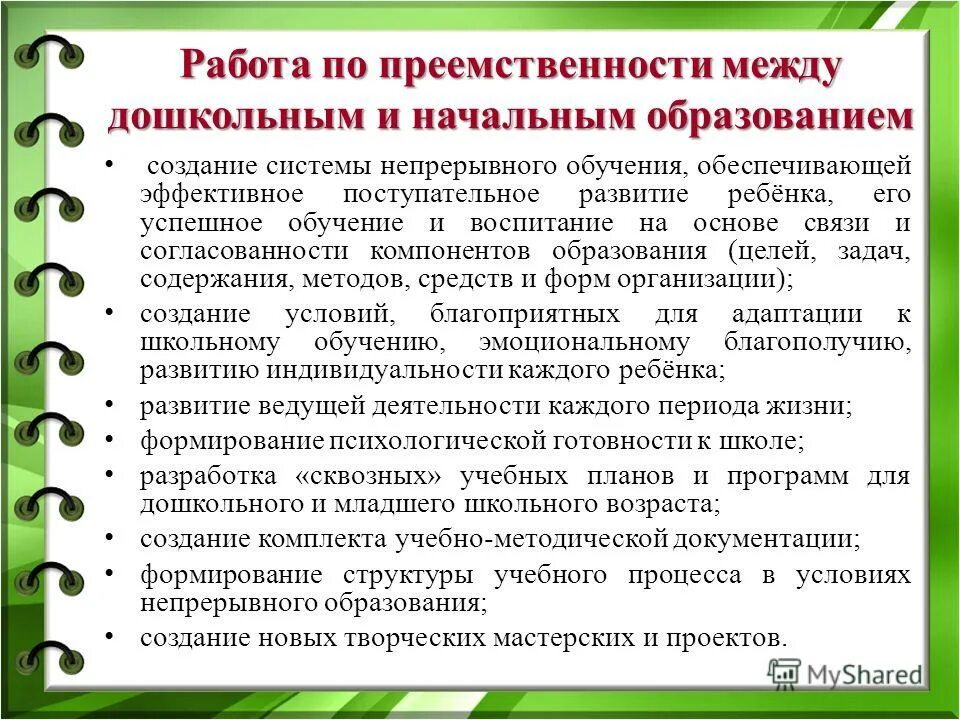 Работа по преемственности между дошкольным и начальным образованием

• создание системы непрерывного обучения, обеспечивающей эффективное поступательное развитие ребёнка, его успешное обучение и воспитание на основе связи и согласованности компонентов образования (целей, задач, содержания, методов, средств и форм организации);
• создание условий, благоприятных для адаптации к школьному обучению, эмоциональному благополучию, развитию индивидуальности каждого ребёнка;
• развитие ведущей деятельности каждого периода жизни;
• формирование психологической готовности к школе;
• разработка «сквозных» учебных планов и программ для дошкольного и младшего школьного возраста;
• создание комплекта учебно-методической документации;
• формирование структуры учебного процесса в условиях непрерывного образования;
• создание новых творческих мастерских и проектов.

MyShared